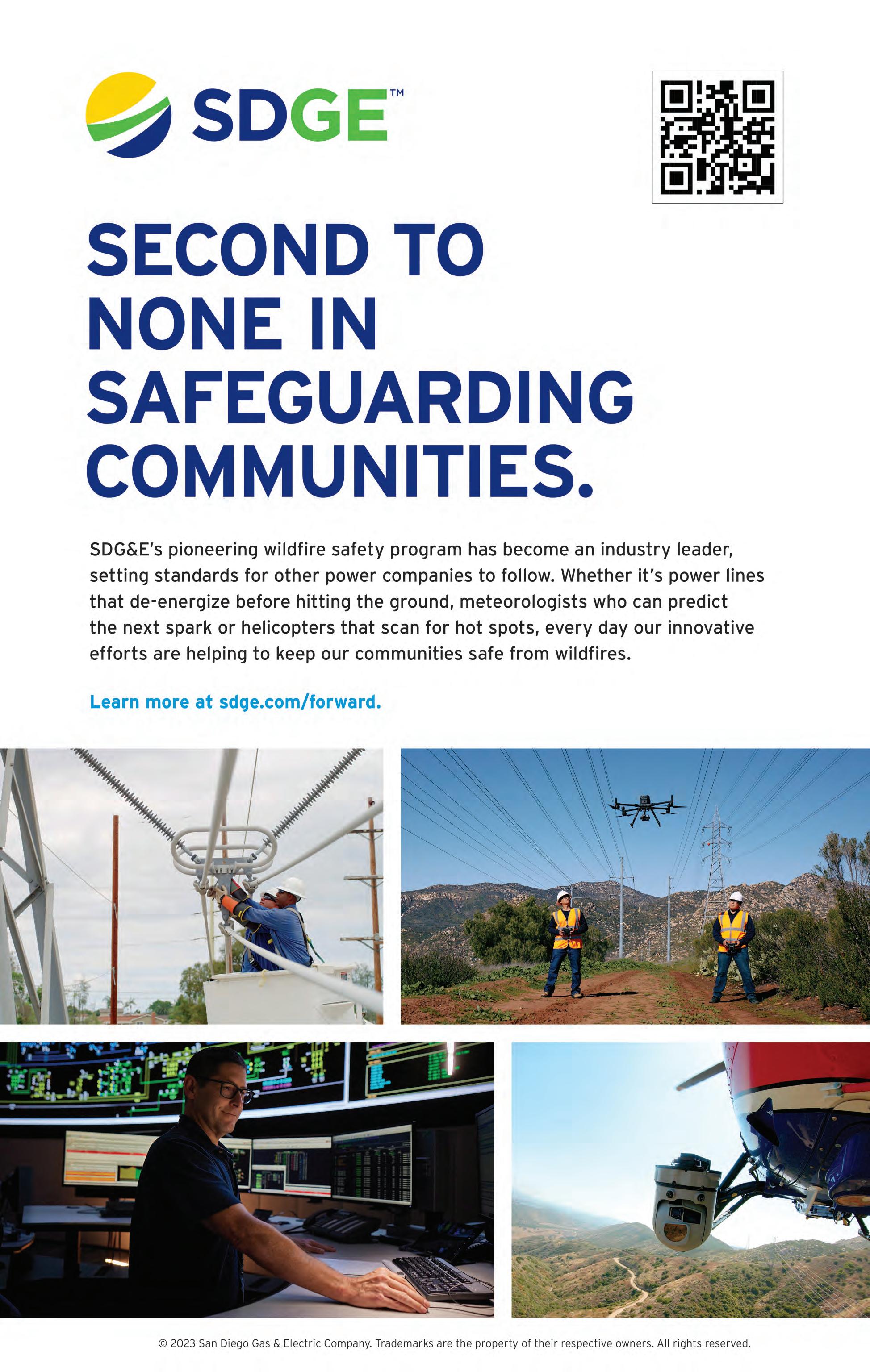 SDGE™

SECOND TO NONE IN SAFEGUARDING COMMUNITIES.

SDG&E's pioneering wildfire safety program has become an industry leader, setting standards for other power companies to follow. Whether it's power lines that de-energize before hitting the ground, meteorologists who can predict the next spark or helicopters that scan for hot spots, every day our innovative efforts are helping to keep our communities safe from wildfires.

Learn more at sdge.com/forward.

© 2023 San Diego Gas & Electric Company. Trademarks are the property of their respective owners. All rights reserved.